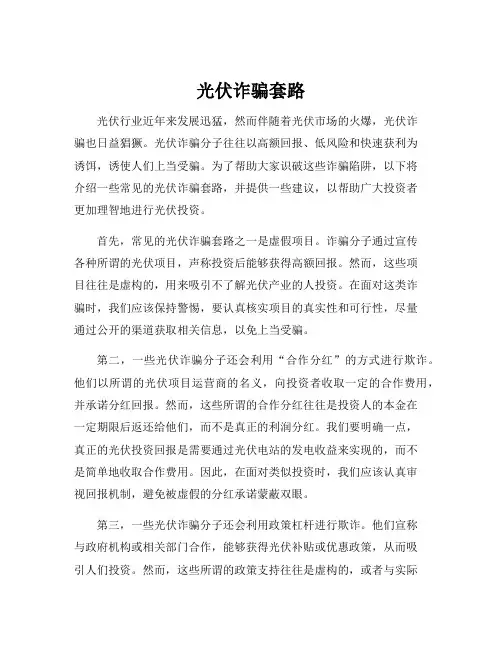 光伏诈骗套路

光伏行业近年来发展迅猛，然而伴随着光伏市场的火爆，光伏诈骗也日益猖獗。光伏诈骗分子往往以高额回报、低风险和快速获利为诱饵，诱使人们上当受骗。为了帮助大家识破这些诈骗陷阱，以下将介绍一些常见的光伏诈骗套路，并提供一些建议，以帮助广大投资者更加理智地进行光伏投资。

首先，常见的光伏诈骗套路之一是虚假项目。诈骗分子通过宣传各种所谓的光伏项目，声称投资后能够获得高额回报。然而，这些项目往往是虚构的，用来吸引不了解光伏产业的人投资。在面对这类诈骗时，我们应该保持警惕，要认真核实项目的真实性和可行性，尽量通过公开的渠道获取相关信息，以免上当受骗。

第二，一些光伏诈骗分子还会利用“合作分红”的方式进行欺诈。他们以所谓的光伏项目运营商的名义，向投资者收取一定的合作费用，并承诺分红回报。然而，这些所谓的合作分红往往是投资人的本金在一定期限后返还给他们，而不是真正的利润分红。我们要明确一点，真正的光伏投资回报是需要通过光伏电站的发电收益来实现的，而不是简单地收取合作费用。因此，在面对类似投资时，我们应该认真审视回报机制，避免被虚假的分红承诺蒙蔽双眼。

第三，一些光伏诈骗分子还会利用政策杠杆进行欺诈。他们宣称与政府机构或相关部门合作，能够获得光伏补贴或优惠政策，从而吸引人们投资。然而，这些所谓的政策支持往往是虚构的，或者与实际